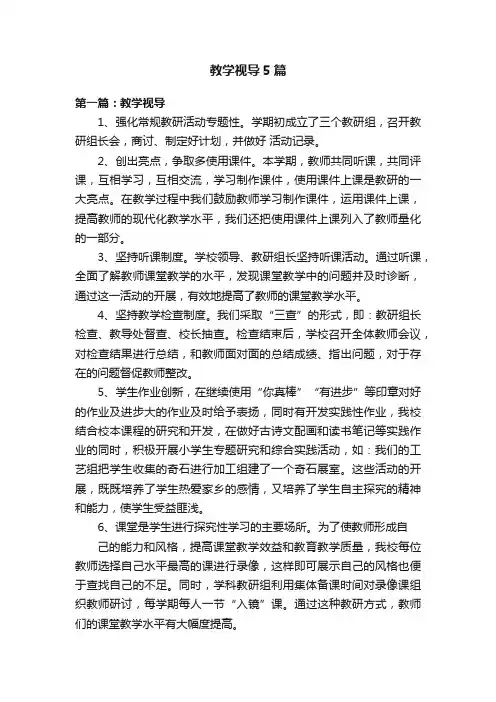 教学视导5篇

第一篇：教学视导

1、强化常规教研活动专题性。学期初成立了三个教研组，召开教研组长会，商讨、制定好计划，并做好 活动记录。

2、创出亮点，争取多使用课件。本学期，教师共同听课，共同评课，互相学习，互相交流，学习制作课件，使用课件上课是教研的一大亮点。在教学过程中我们鼓励教师学习制作课件，运用课件上课，提高教师的现代化教学水平，我们还把使用课件上课列入了教师量化的一部分。

3、坚持听课制度。学校领导、教研组长坚持听课活动。通过听课，全面了解教师课堂教学的水平，发现课堂教学中的问题并及时诊断，通过这一活动的开展，有效地提高了教师的课堂教学水平。

4、坚持教学检查制度。我们采取“三查”的形式，即：教研组长检查、教导处督查、校长抽查。检查结束后，学校召开全体教师会议，对检查结果进行总结，和教师面对面的总结成绩、指出问题，对于存在的问题督促教师整改。

5、学生作业创新，在继续使用“你真棒”“有进步”等印章对好的作业及进步大的作业及时给予表扬，同时有开发实践性作业，我校结合校本课程的研究和开发，在做好古诗文配画和读书笔记等实践作业的同时，积极开展小学生专题研究和综合实践活动，如：我们的工艺组把学生收集的奇石进行加工组建了一个奇石展室。这些活动的开展，既既培养了学生热爱家乡的感情，又培养了学生自主探究的精神和能力，使学生受益匪浅。

6、课堂是学生进行探究性学习的主要场所。为了使教师形成自

己的能力和风格，提高课堂教学效益和教育教学质量，我校每位教师选择自己水平最高的课进行录像，这样即可展示自己的风格也便于查找自己的不足。同时，学科教研组利用集体备课时间对录像课组织教师研讨，每学期每人一节“入镜”课。通过这种教研方式，教师们的课堂教学水平有大幅度提高。